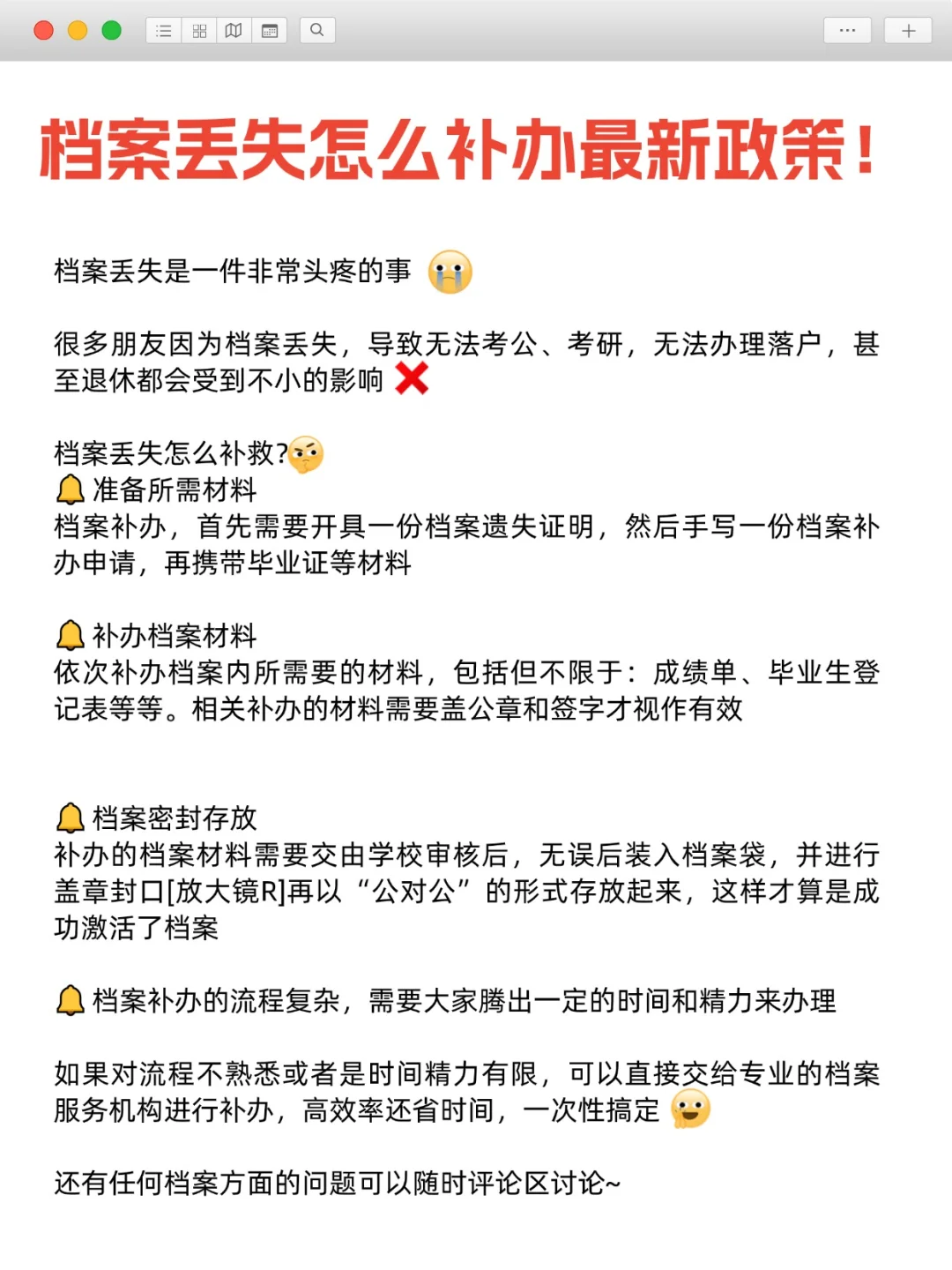 档案丢失怎么补办最新政策！

档案丢失是一件非常头疼的事

很多朋友因为档案丢失，导致无法考公、考研，无法办理落户，甚至退休都会受到不小的影响

档案丢失怎么补救?
准备所需材料
档案补办，首先需要开具一份档案遗失证明，然后手写一份档案补办申请，再携带毕业证等材料

补办档案材料
依次补办档案内所需要的材料，包括但不限于：成绩单、毕业生登记表等等。相关补办的材料需要盖公章和签字才视作有效

档案密封存放
补办的档案材料需要交由学校审核后，无误后装入档案袋，并进行盖章封口[放大镜R]再以“公对公”的形式存放起来，这样才算是成功激活了档案

档案补办的流程复杂，需要大家腾出一定的时间和精力来办理

如果对流程不熟悉或者是时间精力有限，可以直接交给专业的档案服务机构进行补办，高效率还省时间，一次性搞定

还有任何档案方面的问题可以随时评论区讨论~